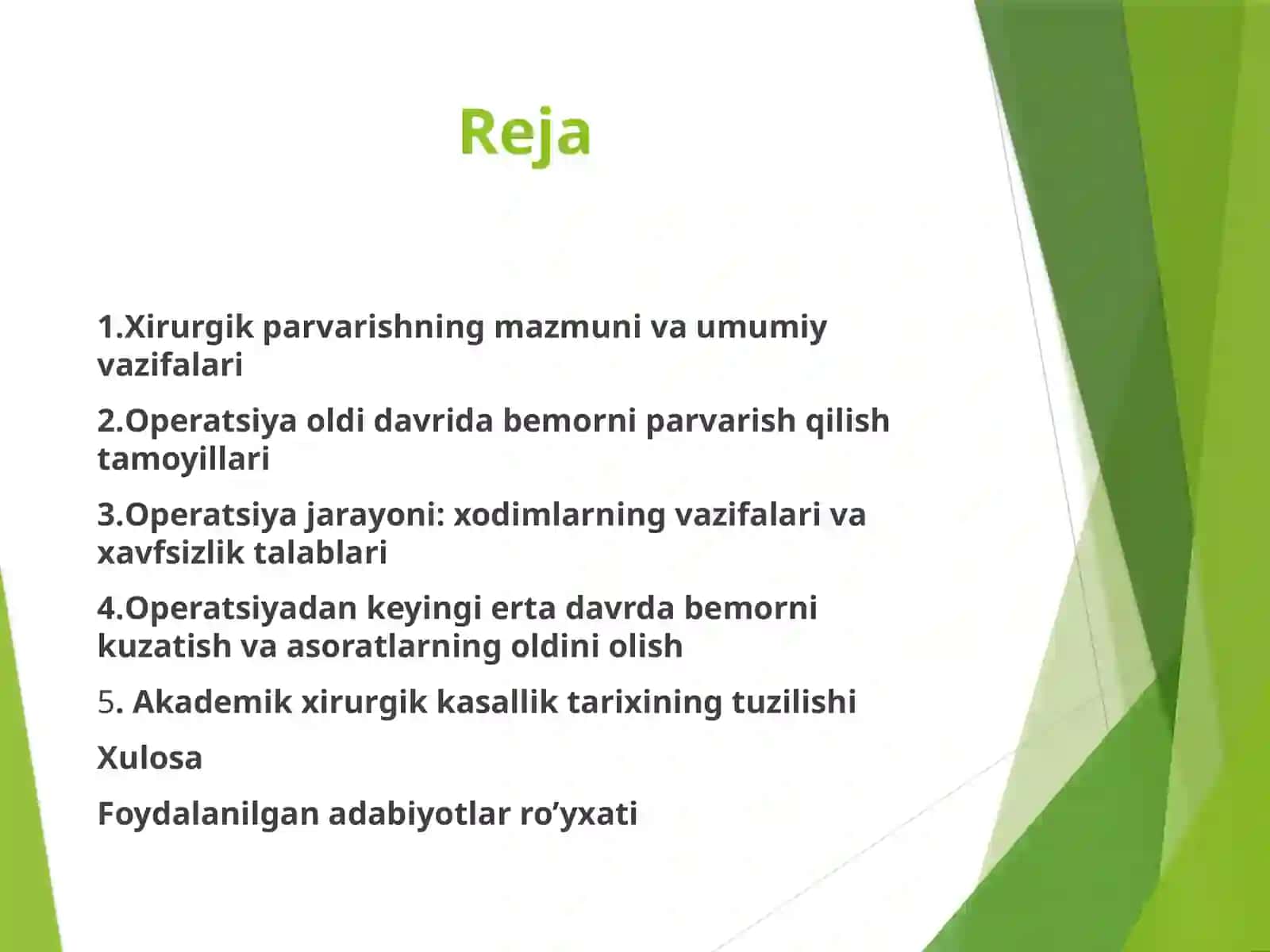 Reja

1.Xirurgik parvarishning mazmuni va umumiy vazifalari

2.Operatsiya oldi davrida bemorni parvarish qilish tamoyillari

3.Operatsiya jarayoni: xodimlarning vazifalari va xavfsizlik talablari

4.Operatsiyadan keyingi erta davrda bemorni kuzatish va asoratlarning oldini olish

5. Akademik xirurgik kasallik tarixining tuzilishi

Xulosa

Foydalanilgan adabiyotlar ro’yxati